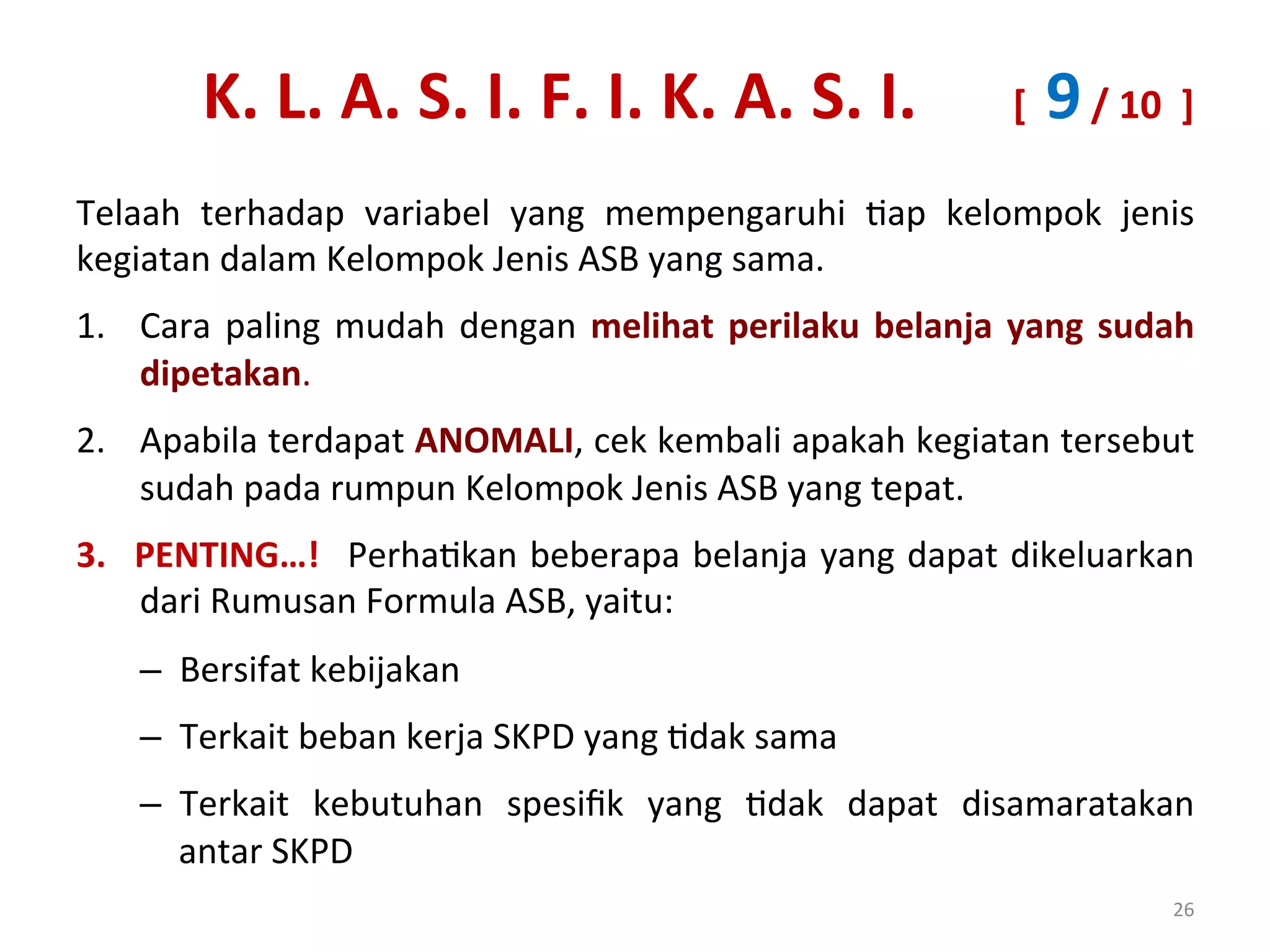 K. L. A. S. I. F. I. K. A. S. I. [ 9 / 10 ]

Telaah terhadap variabel yang mempengaruhi tiap kelompok jenis kegiatan dalam Kelompok Jenis ASB yang sama.

1. Cara paling mudah dengan melihat perilaku belanja yang sudah dipetakan.

2. Apabila terdapat ANOMALI, cek kembali apakah kegiatan tersebut sudah pada rumpun Kelompok Jenis ASB yang tepat.

3. PENTING…! Perhatikan beberapa belanja yang dapat dikeluarkan dari Rumusan Formula ASB, yaitu:

– Bersifat kebijakan

– Terkait beban kerja SKPD yang tidak sama

– Terkait kebutuhan spesifik yang tidak dapat disamaratakan antar SKPD

26